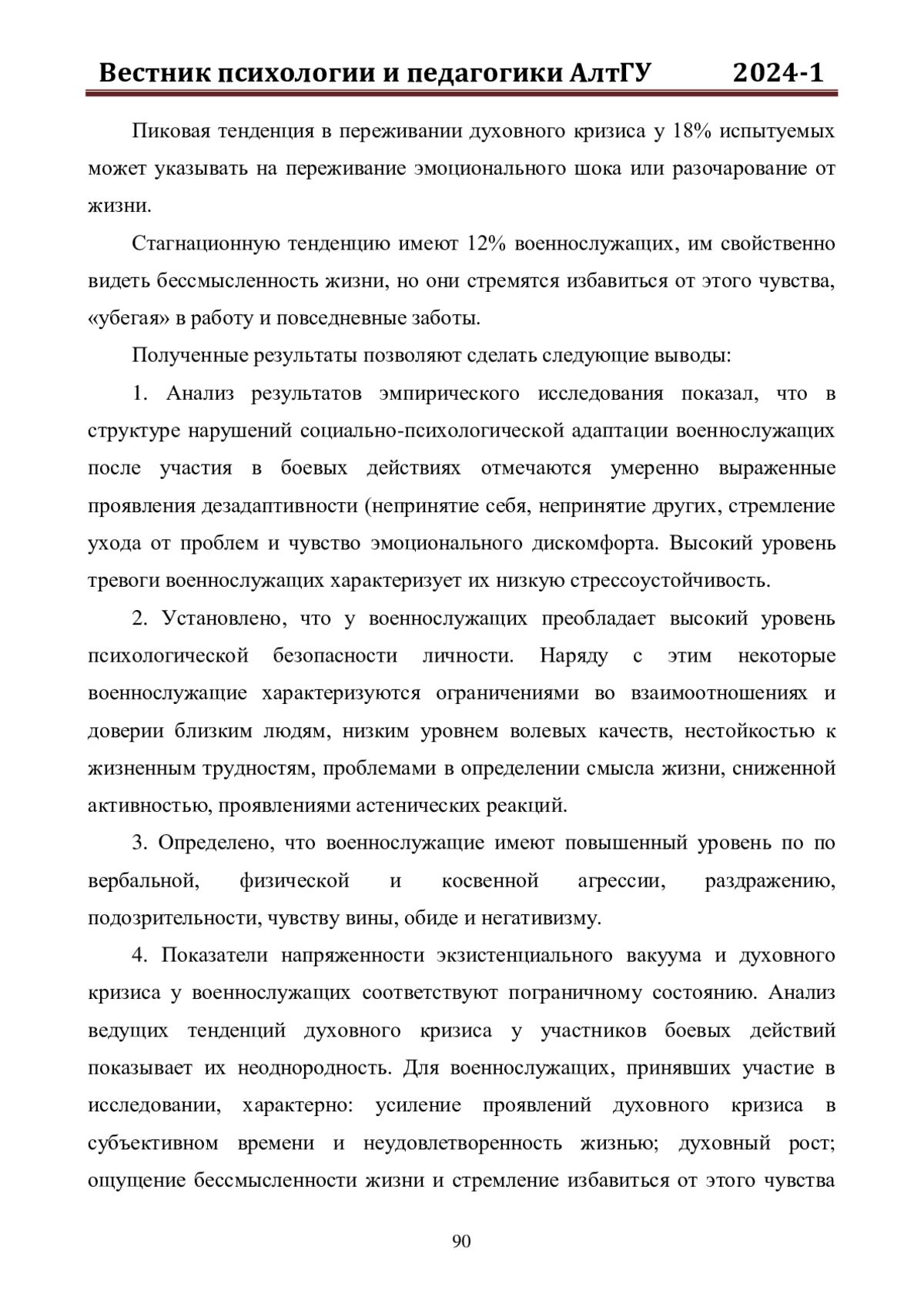 Вестник психологии и педагогики АлтГУ 2024-1

Пиковая тенденция в переживании духовного кризиса у 18% испытуемых может указывать на переживание эмоционального шока или разочарование от жизни.

Стагнационную тенденцию имеют 12% военнослужащих, им свойственно видеть бессмысленность жизни, но они стремятся избавиться от этого чувства, «убегая» в работу и повседневные заботы.

Полученные результаты позволяют сделать следующие выводы:

1. Анализ результатов эмпирического исследования показал, что в структуре нарушений социально-психологической адаптации военнослужащих после участия в боевых действиях отмечаются умеренно выраженные проявления дезадаптивности (непринятие себя, непринятие других, стремление ухода от проблем и чувство эмоционального дискомфорта. Высокий уровень тревоги военнослужащих характеризует их низкую стрессоустойчивость.

2. Установлено, что у военнослужащих преобладает высокий уровень психологической безопасности личности. Наряду с этим некоторые военнослужащие характеризуются ограничениями во взаимоотношениях и доверии близким людям, низким уровнем волевых качеств, нестойкостью к жизненным трудностям, проблемами в определении смысла жизни, сниженной активностью, проявлениями астенических реакций.

3. Определено, что военнослужащие имеют повышенный уровень по по вербальной, физической и косвенной агрессии, раздражению, подозрительности, чувству вины, обиде и негативизму.

4. Показатели напряженности экзистенциального вакуума и духовного кризиса у военнослужащих соответствуют пограничному состоянию. Анализ ведущих тенденций духовного кризиса у участников боевых действий показывает их неоднородность. Для военнослужащих, принявших участие в исследовании, характерно: усиление проявлений духовного кризиса в субъективном времени и неудовлетворенность жизнью; духовный рост; ощущение бессмысленности жизни и стремление избавиться от этого чувства

90